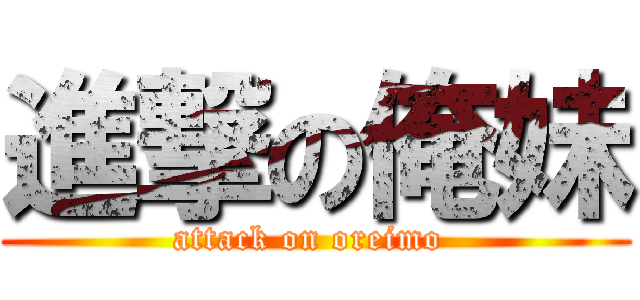 進撃の俺妹

attack on oreimo